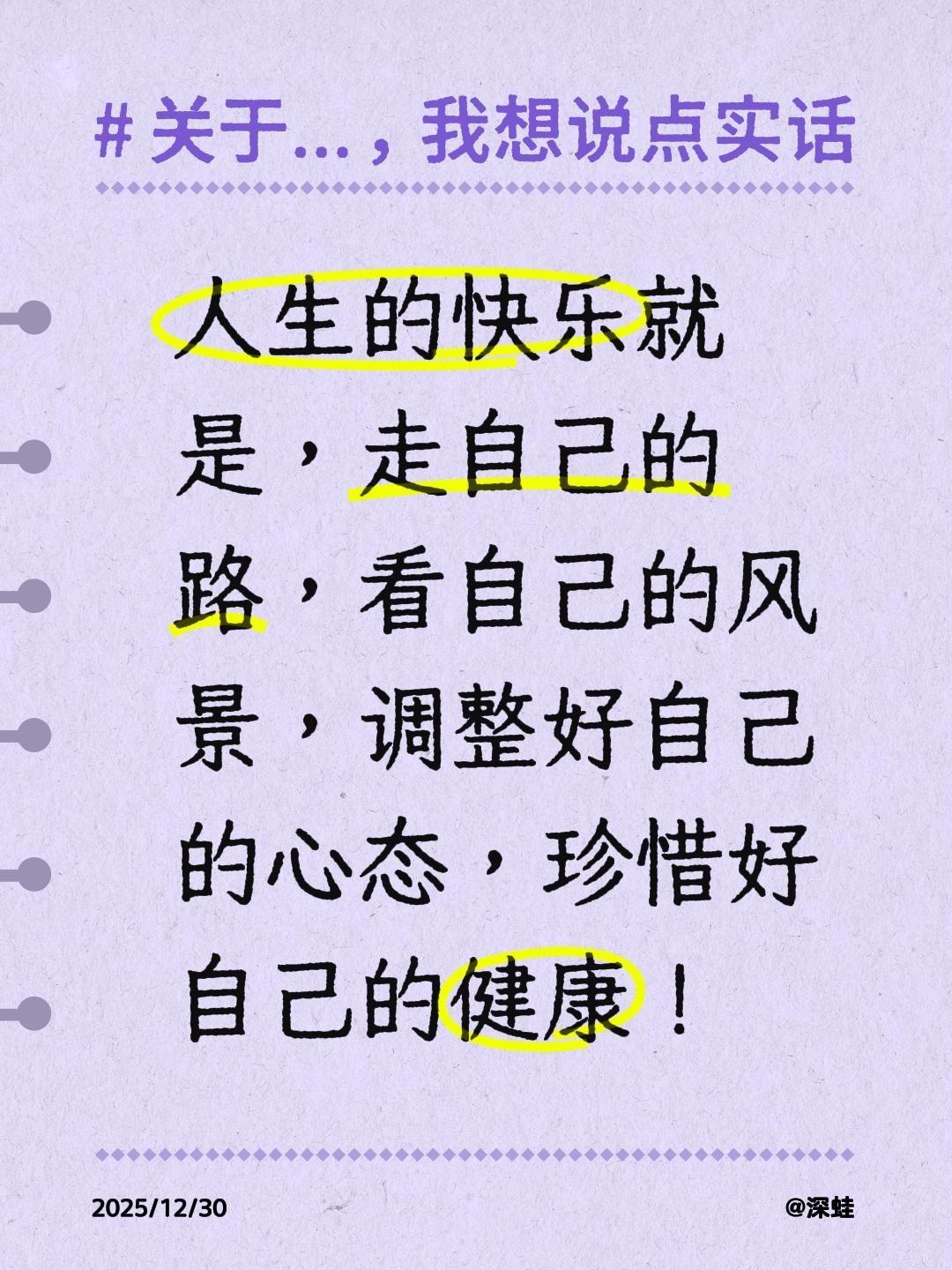 # 关于…，我想说点实话

人生的快乐就是，走自己的路，看自己的风景，调整好自己的心态，珍惜好自己的健康！

2025/12/30

@深蛙